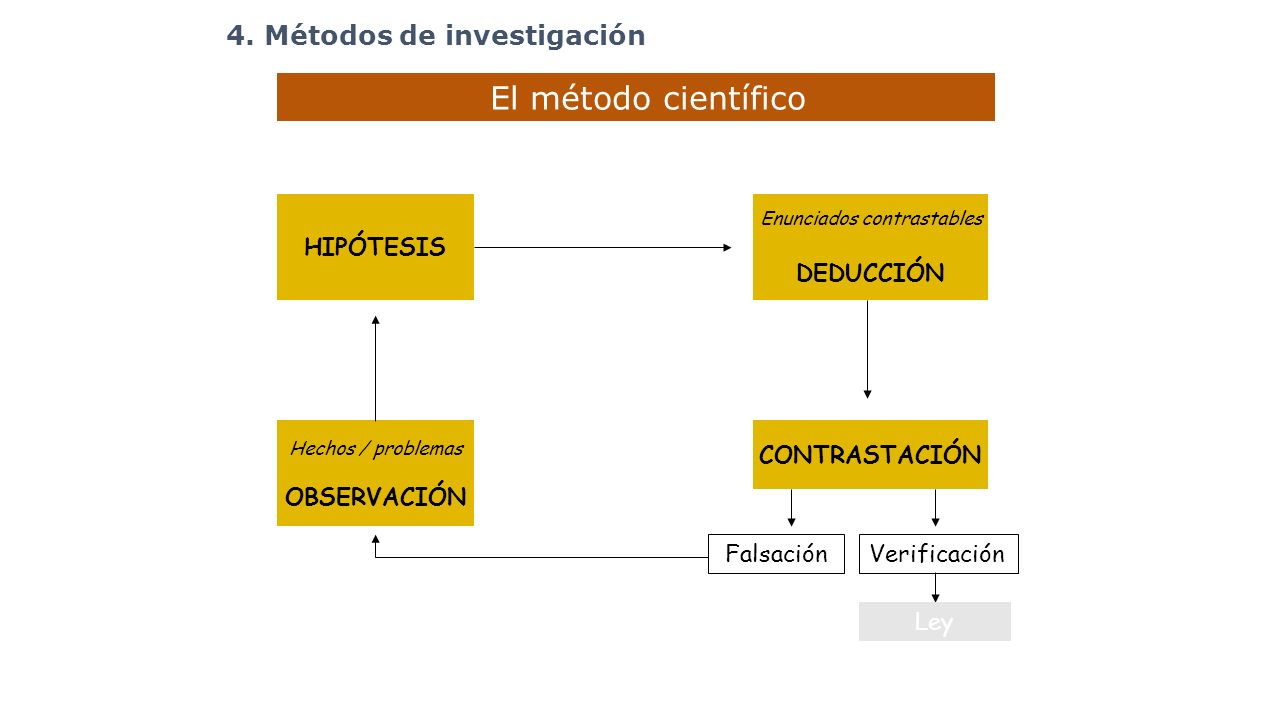 4. Métodos de investigación

El método científico

HIPÓTESIS

Enunciados contrastables

DEDUCCIÓN

Hechos / problemas

OBSERVACIÓN

CONTRASTACIÓN

Falsación

Verificación

Ley